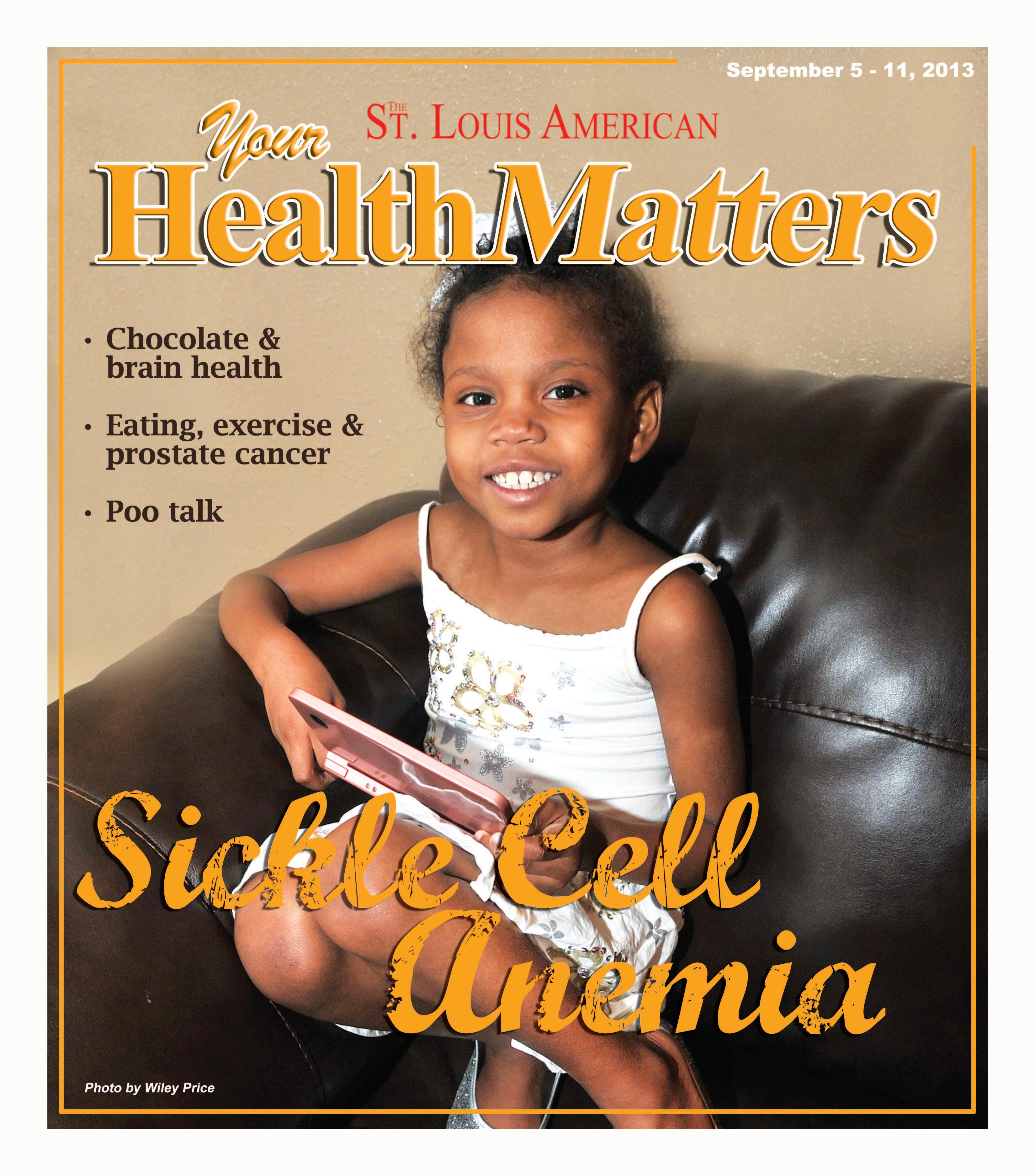 September 5 - 11, 2013

THE ST. LOUIS AMERICAN

Your Health Matters

• Chocolate & brain health

• Eating, exercise & prostate cancer

• Poo talk

Sickle Cell Anemia

Photo by Wiley Price